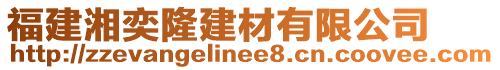 福建湘奕隆建材有限公司
http://zzevangelinee8.cn.coovee.com